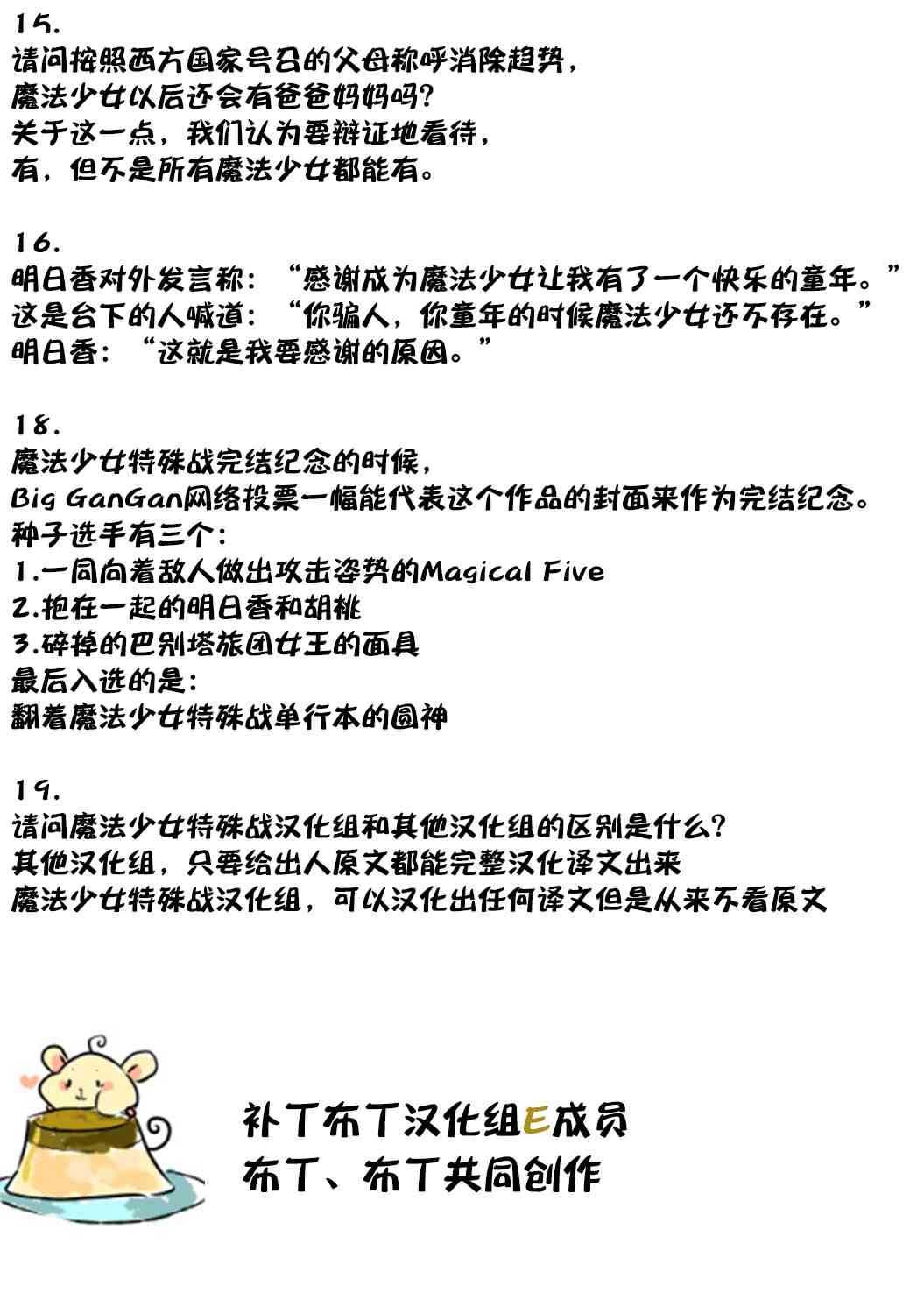 15.
请问按照西方国家号召的父母称呼消除趋势，
魔法少女以后还会有爸爸妈妈吗？
关于这一点，我们认为要辩证地看待，
有，但不是所有魔法少女都能有。

16.
明日香对外发言称：“感谢成为魔法少女让我有了一个快乐的童年。”
这是台下的人喊道：“你骗人，你童年的时候魔法少女还不存在。”
明日香：“这就是我要感谢的原因。”

18.
魔法少女特殊战完结纪念的时候，
Big GanGan网络投票一幅能代表这个作品的封面来作为完结纪念。
种子选手有三个：
1.一同向着敌人做出攻击姿势的Magical Five
2.抱在一起的明日香和胡桃
3.碎掉的巴别塔旅团女王的面具
最后入选的是：
翻着魔法少女特殊战单行本的圆神

19.
请问魔法少女特殊战汉化组和其他汉化组的区别是什么？
其他汉化组，只要给出人原文都能完整汉化译文出来
魔法少女特殊战汉化组，可以汉化出任何译文但是从来不看原文

补丁布丁汉化组E成员
布丁、布丁共同创作